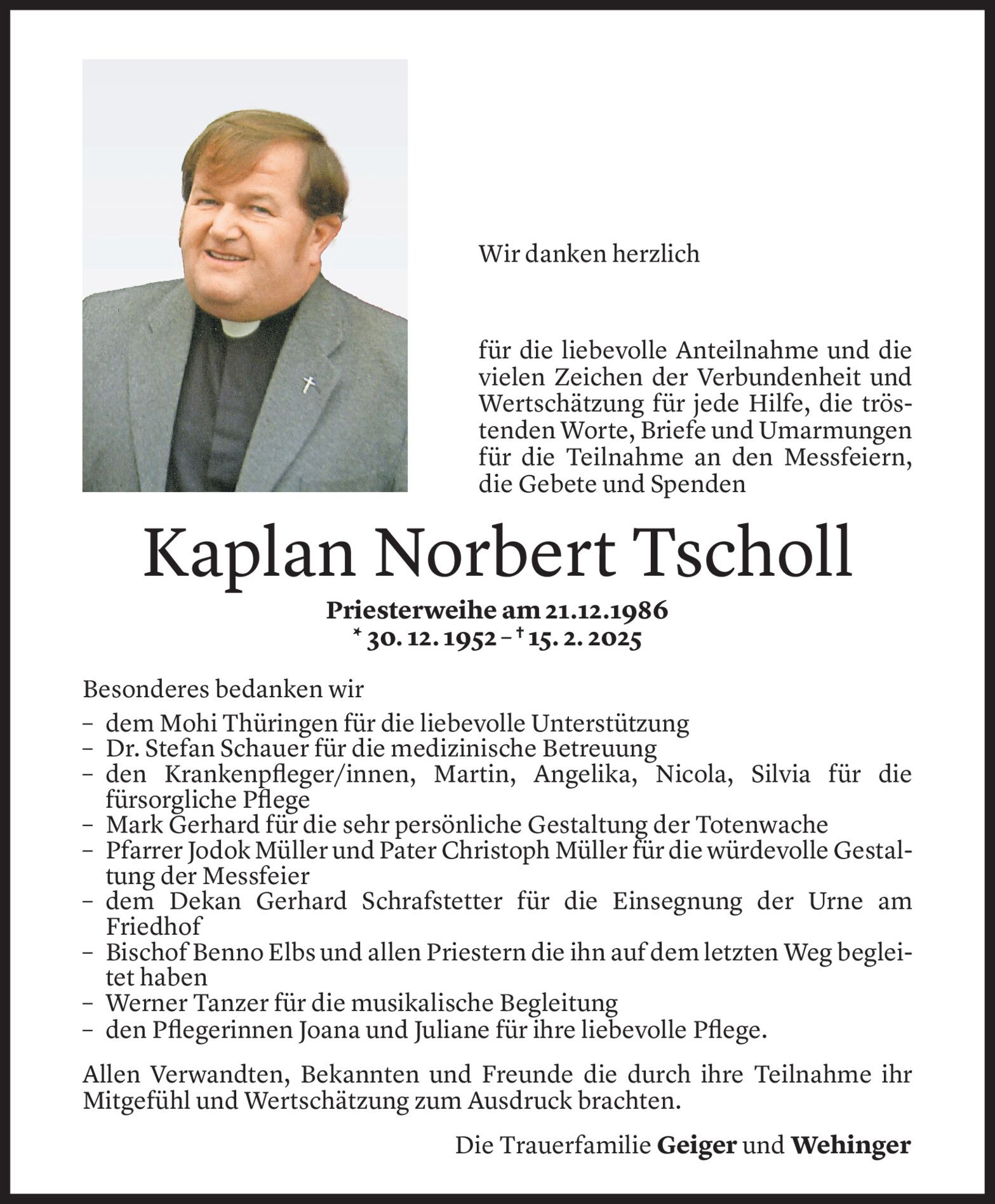 Wir danken herzlich

für die liebevolle Anteilnahme und die vielen Zeichen der Verbundenheit und Wertschätzung für jede Hilfe, die tröstenden Worte, Briefe und Umarmungen für die Teilnahme an den Messfeiern, die Gebete und Spenden

Kaplan Norbert Tscholl

Priesterweihe am 21.12.1986
* 30. 12. 1952 – † 15. 2. 2025

Besonderes bedanken wir
– dem Mohi Thüringen für die liebevolle Unterstützung
– Dr. Stefan Schauer für die medizinische Betreuung
– den Krankenpfleger/innen, Martin, Angelika, Nicola, Silvia für die fürsorgliche Pflege
– Mark Gerhard für die sehr persönliche Gestaltung der Totenwache
– Pfarrer Jodok Müller und Pater Christoph Müller für die würdevolle Gestaltung der Messfeier
– dem Dekan Gerhard Schrafstetter für die Einsegnung der Urne am Friedhof
– Bischof Benno Elbs und allen Priestern die ihn auf dem letzten Weg begleitet haben
– Werner Tanzer für die musikalische Begleitung
– den Pflegerinnen Joana und Juliane für ihre liebevolle Pflege.

Allen Verwandten, Bekannten und Freunde die durch ihre Teilnahme ihr Mitgefühl und Wertschätzung zum Ausdruck brachten.

Die Trauerfamilie Geiger und Wehinger